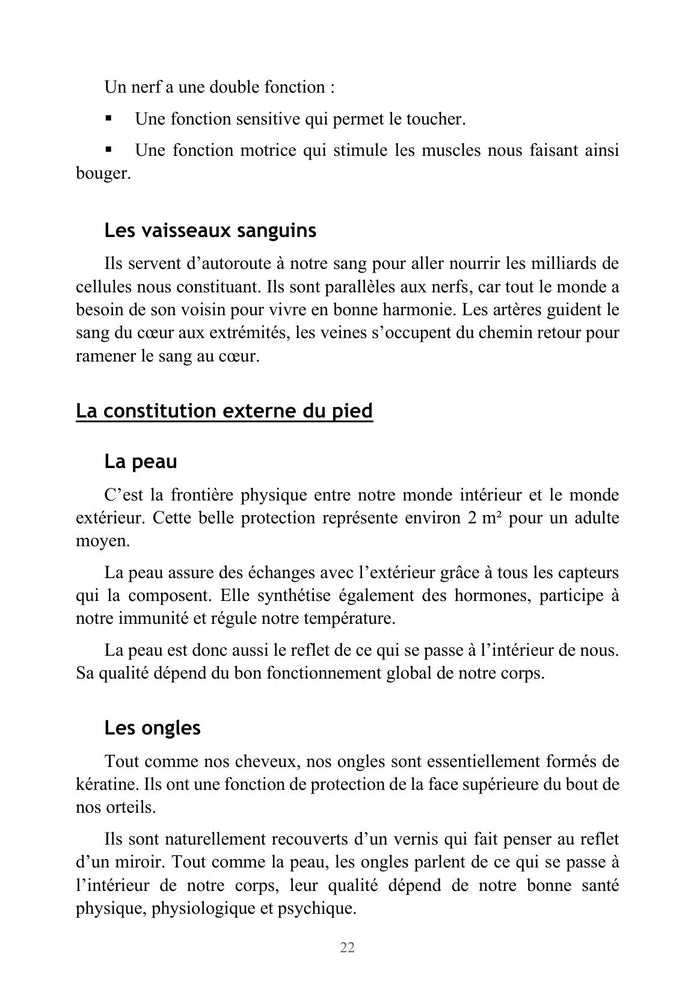 Un nerf a une double fonction :

▪ Une fonction sensitive qui permet le toucher.

▪ Une fonction motrice qui stimule les muscles nous faisant ainsi bouger.

Les vaisseaux sanguins

Ils servent d'autoroute à notre sang pour aller nourrir les milliards de cellules nous constituant. Ils sont parallèles aux nerfs, car tout le monde a besoin de son voisin pour vivre en bonne harmonie. Les artères guident le sang du cœur aux extrémités, les veines s'occupent du chemin retour pour ramener le sang au cœur.

La constitution externe du pied

La peau

C'est la frontière physique entre notre monde intérieur et le monde extérieur. Cette belle protection représente environ 2 m² pour un adulte moyen.

La peau assure des échanges avec l'extérieur grâce à tous les capteurs qui la composent. Elle synthétise également des hormones, participe à notre immunité et régule notre température.

La peau est donc aussi le reflet de ce qui se passe à l'intérieur de nous. Sa qualité dépend du bon fonctionnement global de notre corps.

Les ongles

Tout comme nos cheveux, nos ongles sont essentiellement formés de kératine. Ils ont une fonction de protection de la face supérieure du bout de nos orteils.

Ils sont naturellement recouverts d'un vernis qui fait penser au reflet d'un miroir. Tout comme la peau, les ongles parlent de ce qui se passe à l'intérieur de notre corps, leur qualité dépend de notre bonne santé physique, physiologique et psychique.

22